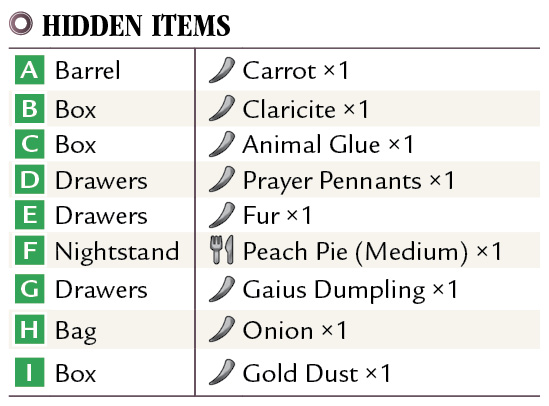 HIDDEN ITEMS

| A | Barrel | Carrot ×1 |
|---|---|---|
| B | Box | Claricite ×1 |
| C | Box | Animal Glue ×1 |
| D | Drawers | Prayer Pennants ×1 |
| E | Drawers | Fur ×1 |
| F | Nightstand | Peach Pie (Medium) ×1 |
| G | Drawers | Gaius Dumpling ×1 |
| H | Bag | Onion ×1 |
| I | Box | Gold Dust ×1 |